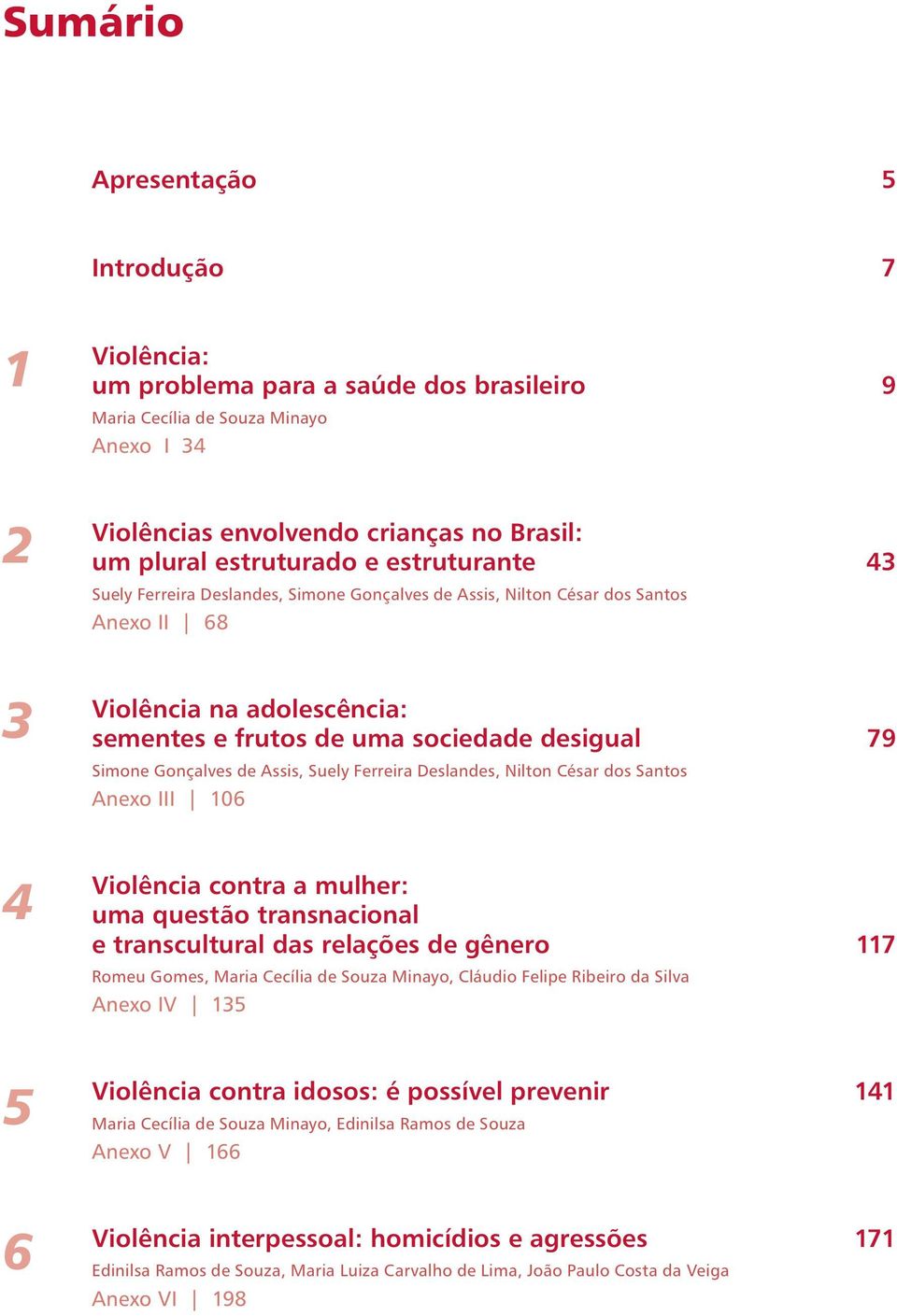 Sumário

Apresentação 5

Introdução 7

1 Violência:
um problema para a saúde dos brasileiro 9
Maria Cecília de Souza Minayo
Anexo I 34

2 Violências envolvendo crianças no Brasil:
um plural estruturado e estruturante 43
Suely Ferreira Deslandes, Simone Gonçalves de Assis, Nilton César dos Santos
Anexo II | 68

3 Violência na adolescência:
sementes e frutos de uma sociedade desigual 79
Simone Gonçalves de Assis, Suely Ferreira Deslandes, Nilton César dos Santos
Anexo III | 106

4 Violência contra a mulher:
uma questão transnacional
e transcultural das relações de gênero 117
Romeu Gomes, Maria Cecília de Souza Minayo, Cláudio Felipe Ribeiro da Silva
Anexo IV | 135

5 Violência contra idosos: é possível prevenir 141
Maria Cecília de Souza Minayo, Edinilsa Ramos de Souza
Anexo V | 166

6 Violência interpessoal: homicídios e agressões 171
Edinilsa Ramos de Souza, Maria Luiza Carvalho de Lima, João Paulo Costa da Veiga
Anexo VI | 198